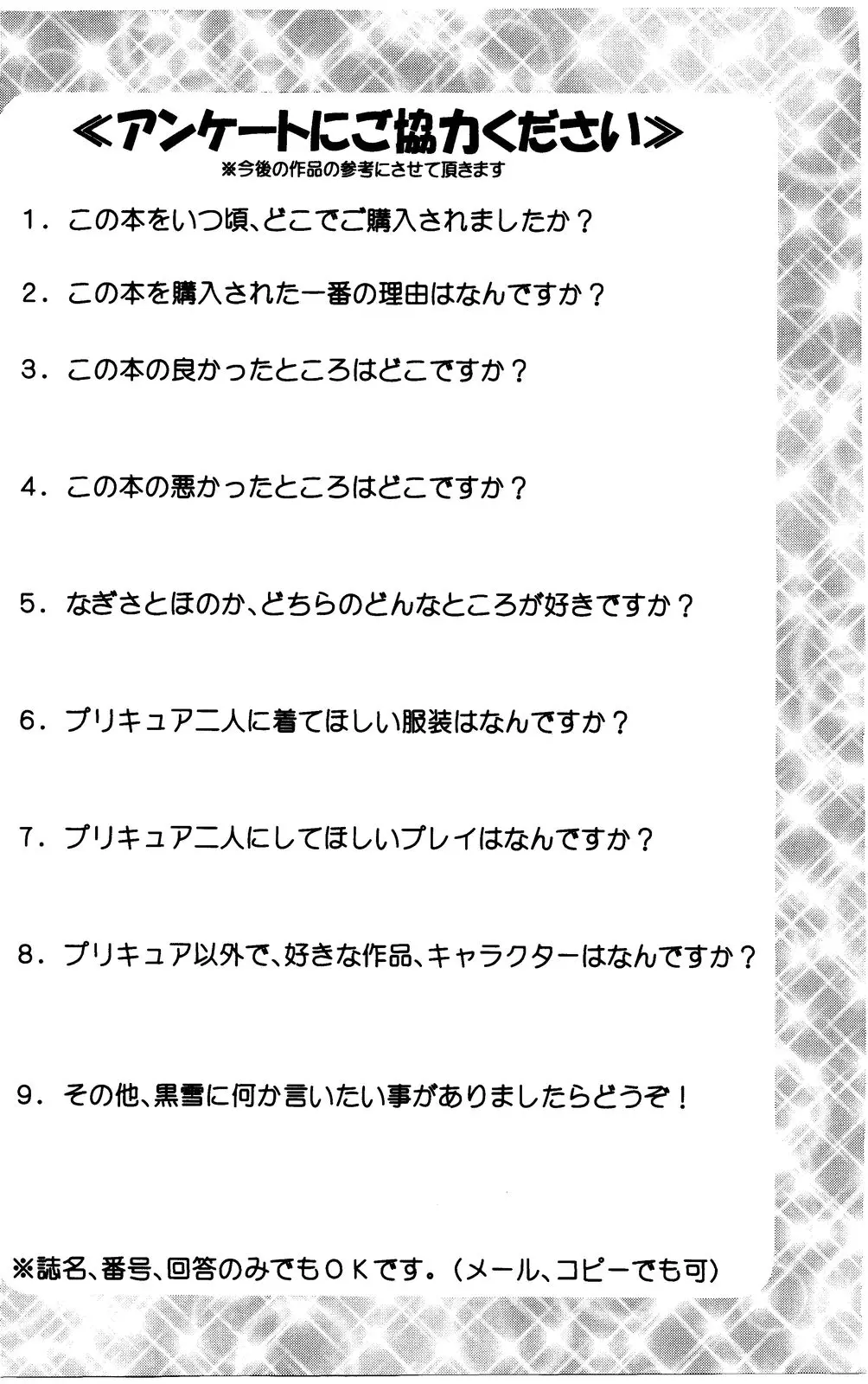 ≪アンケートにご協力ください≫
※今後の作品の参考にさせて頂きます

1．この本をいつ頃、どこでご購入されましたか？

2．この本を購入された一番の理由はなんですか？

3．この本の良かったところはどこですか？

4．この本の悪かったところはどこですか？

5．なぎさとほのか、どちらのどんなところが好きですか？

6．プリキュア二人に着てほしい服装はなんですか？

7．プリキュア二人にしてほしいプレイはなんですか？

8．プリキュア以外で、好きな作品、キャラクターはなんですか？

9．その他、黒雪に何か言いたい事がありましたらどうぞ！

※誌名、番号、回答のみでもＯＫです。（メール、コピーでも可）